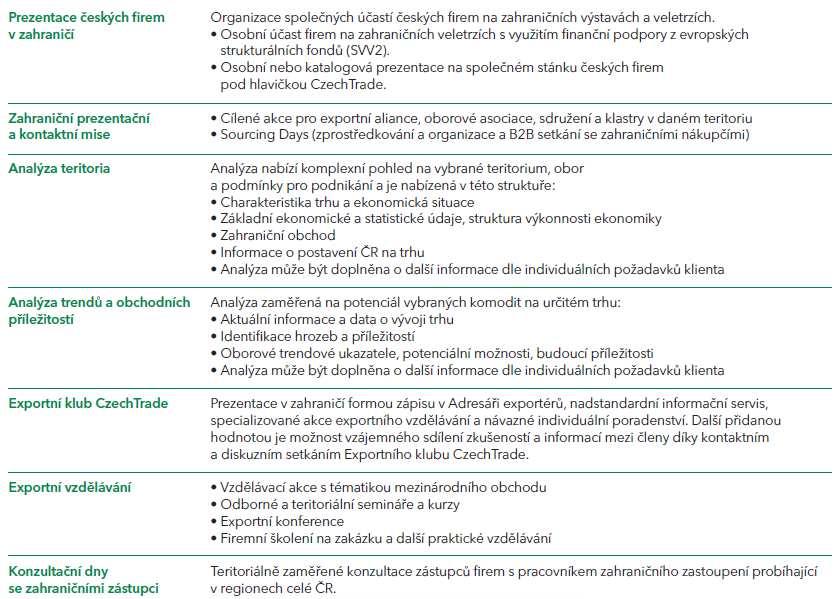 | | |
|---|---|
| Prezentace českých firem v zahraničí | Organizace společných účastí českých firem na zahraničních výstavách a veletrzích. • Osobní účast firem na zahraničních veletrzích s využitím finanční podpory z evropských strukturálních fondů (SVV2). • Osobní nebo katalogová prezentace na společném stánku českých firem pod hlavičkou CzechTrade. |
| Zahraniční prezentační a kontaktní mise | • Cílené akce pro exportní aliance, oborové asociace, sdružení a klastry v daném teritoriu • Sourcing Days (zprostředkování a organizace a B2B setkání se zahraničními nákupčími) |
| Analýza teritoria | Analýza nabízí komplexní pohled na vybrané teritorium, obor a podmínky pro podnikání a je nabízená v této struktuře: • Charakteristika trhu a ekonomická situace • Základní ekonomické a statistické údaje, struktura výkonnosti ekonomiky • Zahraniční obchod • Informace o postavení ČR na trhu • Analýza může být doplněna o další informace dle individuálních požadavků klienta |
| Analýza trendů a obchodních příležitostí | Analýza zaměřená na potenciál vybraných komodit na určitém trhu: • Aktuální informace a data o vývoji trhu • Identifikace hrozeb a příležitostí • Oborové trendové ukazatele, potenciální možnosti, budoucí příležitosti • Analýza může být doplněna o další informace dle individuálních požadavků klienta |
| Exportní klub CzechTrade | Prezentace v zahraničí formou zápisu v Adresáři exportérů, nadstandardní informační servis, specializované akce exportního vzdělávání a návazné individuální poradenství. Další přidanou hodnotou je možnost vzájemného sdílení zkušeností a informací mezi členy díky kontaktním a diskuzním setkáním Exportního klubu CzechTrade. |
| Exportní vzdělávání | • Vzdělávací akce s tématikou mezinárodního obchodu • Odborné a teritoriální semináře a kurzy • Exportní konference • Firemní školení na zakázku a další praktické vzdělávání |
| Konzultační dny se zahraničními zástupci | Teritoriálně zaměřené konzultace zástupců firem s pracovníkem zahraničního zastoupení probíhající v regionech celé ČR. |